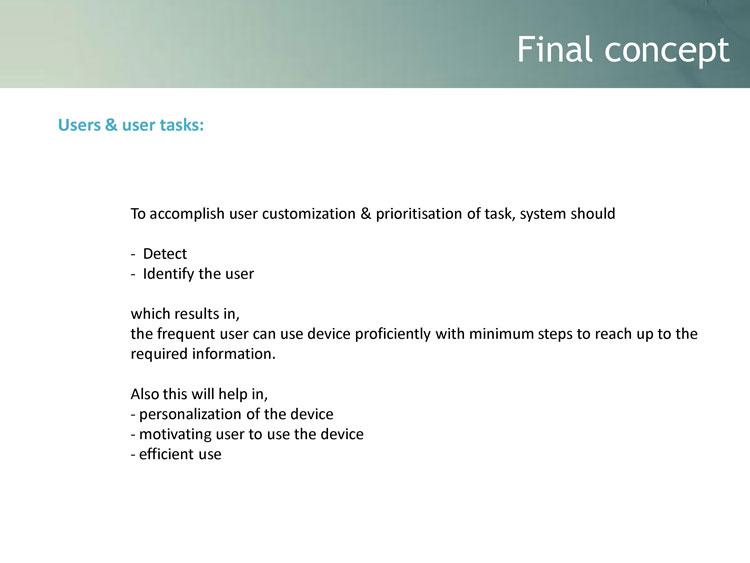 Final concept

Users & user tasks:

To accomplish user customization & prioritisation of task, system should

- Detect
- Identify the user

which results in,
the frequent user can use device proficiently with minimum steps to reach up to the required information.

Also this will help in,
- personalization of the device
- motivating user to use the device
- efficient use